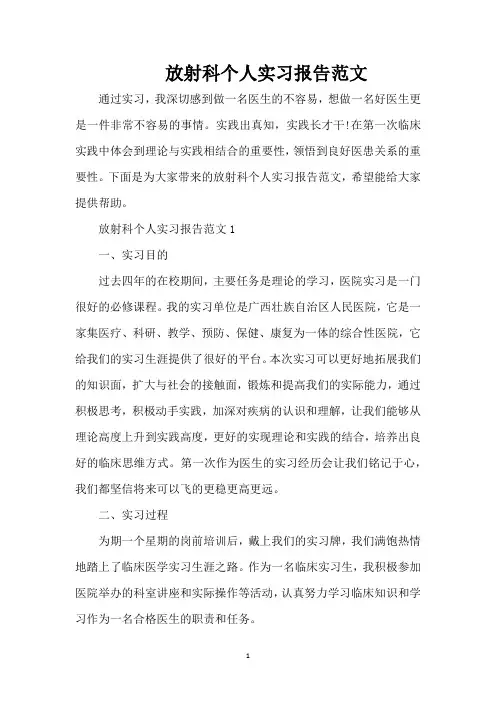 放射科个人实习报告范文

通过实习，我深切感到做一名医生的不容易，想做一名好医生更是一件非常不容易的事情。实践出真知，实践长才干!在第一次临床实践中体会到理论与实践相结合的重要性，领悟到良好医患关系的重要性。下面是为大家带来的放射科个人实习报告范文，希望能给大家提供帮助。

放射科个人实习报告范文 1

一、实习目的

过去四年的在校期间，主要任务是理论的学习，医院实习是一门很好的必修课程。我的实习单位是广西壮族自治区人民医院，它是一家集医疗、科研、教学、预防、保健、康复为一体的综合性医院，它给我们的实习生涯提供了很好的平台。本次实习可以更好地拓展我们的知识面，扩大与社会的接触面，锻炼和提高我们的实际能力，通过积极思考，积极动手实践，加深对疾病的认识和理解，让我们能够从理论高度上升到实践高度，更好的实现理论和实践的结合，培养出良好的临床思维方式。第一次作为医生的实习经历会让我们铭记于心，我们都坚信将来可以飞的更稳更高更远。

二、实习过程

为期一个星期的岗前培训后，戴上我们的实习牌，我们满饱热情地踏上了临床医学实习生涯之路。作为一名临床实习生，我积极参加医院举办的科室讲座和实际操作等活动，认真努力学习临床知识和学习作为一名合格医生的职责和任务。

1